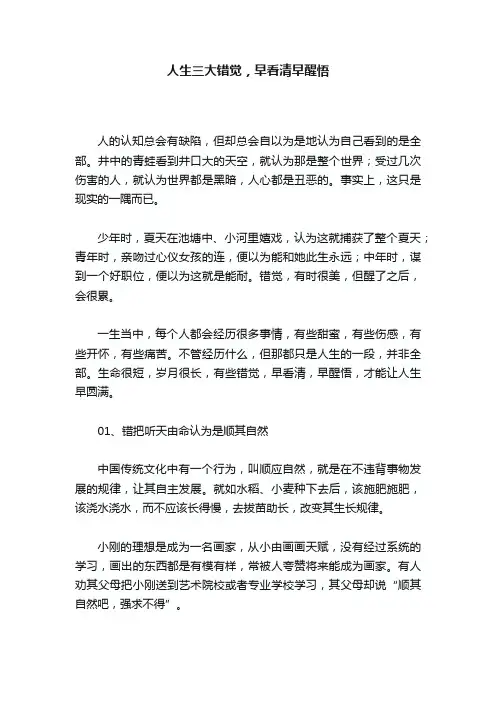 人生三大错觉，早看清早醒悟

人的认知总会有缺陷，但却总会自以为是地认为自己看到的是全部。井中的青蛙看到井口大的天空，就认为那是整个世界；受过几次伤害的人，就认为世界都是黑暗，人心都是丑恶的。事实上，这只是现实的一隅而已。

少年时，夏天在池塘中、小河里嬉戏，认为这就捕获了整个夏天；青年时，亲吻过心仪女孩的连，便以为能和她此生永远；中年时，谋到一个好职位，便以为这就是能耐。错觉，有时很美，但醒了之后，会很累。

一生当中，每个人都会经历很多事情，有些甜蜜，有些伤感，有些开怀，有些痛苦。不管经历什么，但那都只是人生的一段，并非全部。生命很短，岁月很长，有些错觉，早看清，早醒悟，才能让人生早圆满。

01、错把听天由命认为是顺其自然

中国传统文化中有一个行为，叫顺应自然，就是在不违背事物发展的规律，让其自主发展。就如水稻、小麦种下去后，该施肥施肥，该浇水浇水，而不应该长得慢，去拔苗助长，改变其生长规律。

小刚的理想是成为一名画家，从小由画画天赋，没有经过系统的学习，画出的东西都是有模有样，常被人夸赞将来能成为画家。有人劝其父母把小刚送到艺术院校或者专业学校学习，其父母却说“顺其自然吧，强求不得”。